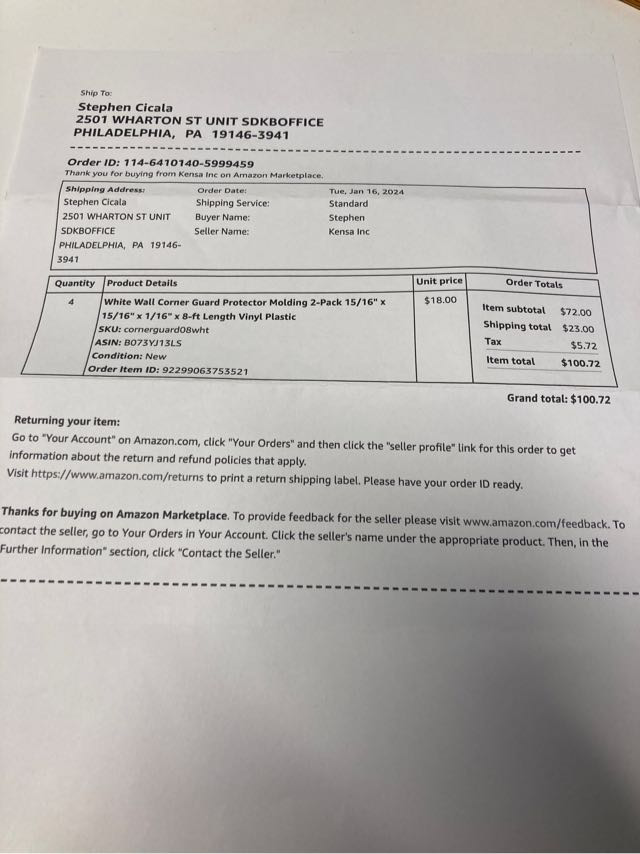 Ship To:
Stephen Cicala
2501 WHARTON ST UNIT SDKBOFFICE
PHILADELPHIA, PA 19146-3941

Order ID: 114-6410140-5999459
Thank you for buying from Kensa Inc on Amazon Marketplace.

Shipping Address:
Stephen Cicala
2501 WHARTON ST UNIT
SDKBOFFICE
PHILADELPHIA, PA 19146-3941

Order Date: Tue, Jan 16, 2024
Shipping Service: Standard
Buyer Name: Stephen
Seller Name: Kensa Inc

| Quantity | Product Details | Unit price | Order Totals |
|---|---|---|---|
| 4 | White Wall Corner Guard Protector Molding 2-Pack 15/16" x 15/16" x 1/16" x 8-ft Length Vinyl Plastic SKU: cornerguard08wht ASIN: B073YJ13LS Condition: New Order Item ID: 92299063753521 | $18.00 | Item subtotal $72.00 Shipping total $23.00 Tax $5.72 Item total $100.72 |

Grand total: $100.72

Returning your item:
Go to "Your Account" on Amazon.com, click "Your Orders" and then click the "seller profile" link for this order to get information about the return and refund policies that apply.
Visit https://www.amazon.com/returns to print a return shipping label. Please have your order ID ready.

Thanks for buying on Amazon Marketplace. To provide feedback for the seller please visit www.amazon.com/feedback. To contact the seller, go to Your Orders in Your Account. Click the seller's name under the appropriate product. Then, in the Further Information" section, click "Contact the Seller."